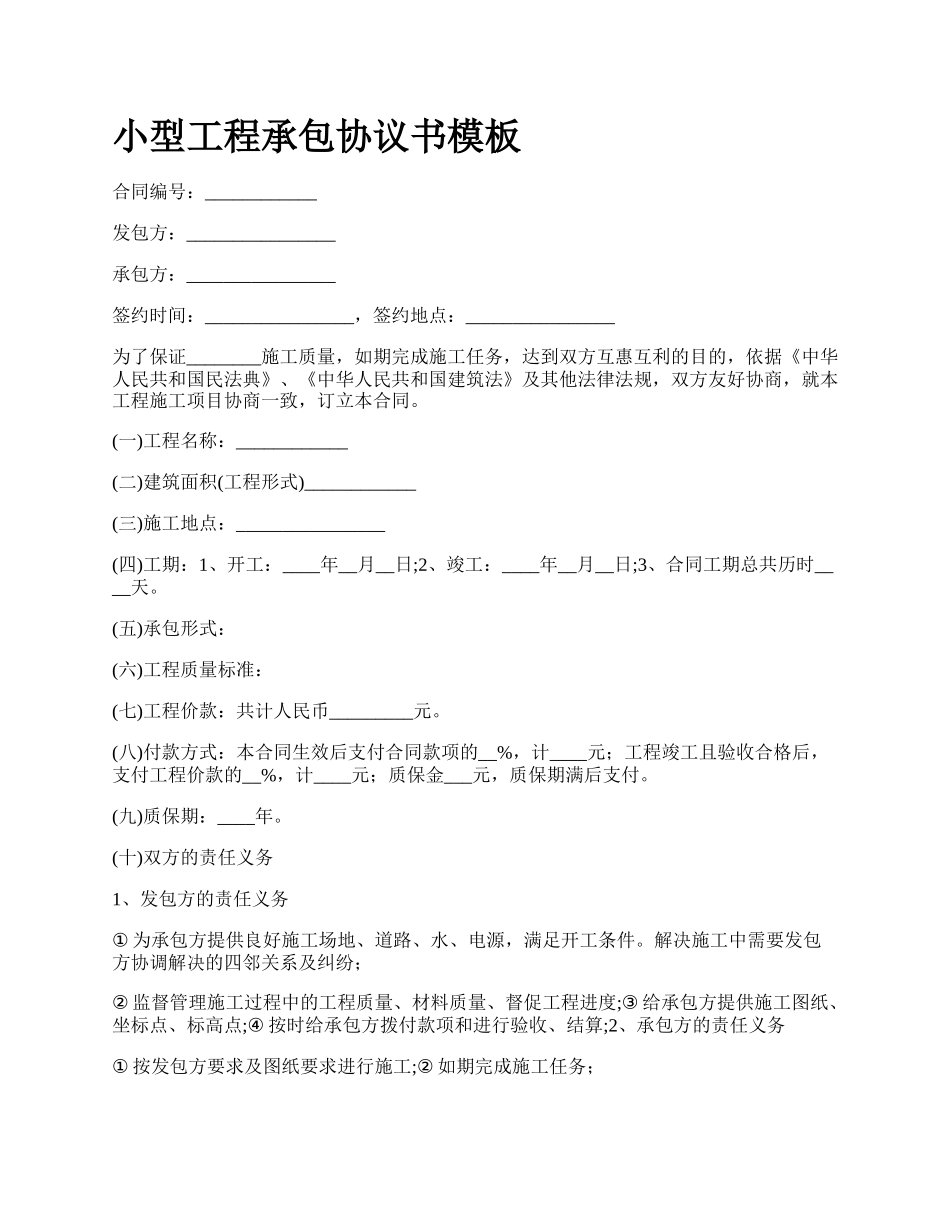 小型工程承包协议书模板

合同编号：____________

发包方：________________

承包方：________________

签约时间：________________，签约地点：________________

为了保证________施工质量，如期完成施工任务，达到双方互惠互利的目的，依据《中华人民共和国民法典》、《中华人民共和国建筑法》及其他法律法规，双方友好协商，就本工程施工项目协商一致，订立本合同。

(一)工程名称：____________

(二)建筑面积(工程形式)____________

(三)施工地点：________________

(四)工期：1、开工：____年__月__日;2、竣工：____年__月__日;3、合同工期总共历时____天。

(五)承包形式：

(六)工程质量标准：

(七)工程价款：共计人民币_________元。

(八)付款方式：本合同生效后支付合同款项的__%，计____元；工程竣工且验收合格后，支付工程价款的__%，计____元；质保金___元，质保期满后支付。

(九)质保期：____年。

(十)双方的责任义务

1、发包方的责任义务

① 为承包方提供良好施工场地、道路、水、电源，满足开工条件。解决施工中需要发包方协调解决的四邻关系及纠纷；

② 监督管理施工过程中的工程质量、材料质量、督促工程进度;③ 给承包方提供施工图纸、坐标点、标高点;④ 按时给承包方拨付款项和进行验收、结算;2、承包方的责任义务

① 按发包方要求及图纸要求进行施工;② 如期完成施工任务；